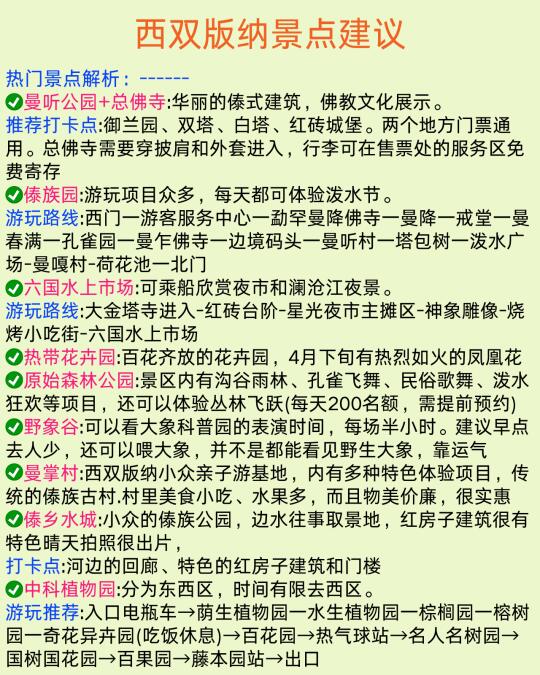 西双版纳景点建议

热门景点解析：------
✅曼听公园+总佛寺:华丽的傣式建筑，佛教文化展示。
推荐打卡点:御兰园、双塔、白塔、红砖城堡。两个地方门票通用。总佛寺需要穿披肩和外套进入，行李可在售票处的服务区免费寄存
✅傣族园:游玩项目众多，每天都可体验泼水节。
游玩路线:西门一游客服务中心一勐罕曼降佛寺一曼降一戒堂一曼春满一孔雀园一曼乍佛寺一边境码头一曼听村一塔包树一泼水广场-曼嘎村-荷花池一北门
✅六国水上市场:可乘船欣赏夜市和澜沧江夜景。
游玩路线:大金塔寺进入-红砖台阶-星光夜市主摊区-神象雕像-烧烤小吃街-六国水上市场
✅热带花卉园:百花齐放的花卉园，4月下旬有热烈如火的凤凰花
✅原始森林公园:景区内有沟谷雨林、孔雀飞舞、民俗歌舞、泼水狂欢等项目，还可以体验丛林飞跃(每天200名额，需提前预约)
✅野象谷:可以看大象科普园的表演时间，每场半小时。建议早点去人少，还可以喂大象，并不是都能看见野生大象，靠运气
✅曼掌村:西双版纳小众亲子游基地，内有多种特色体验项目，传统的傣族古村.村里美食小吃、水果多，而且物美价廉，很实惠
✅傣乡水城:小众的傣族公园，边水往事取景地，红房子建筑很有特色晴天拍照很出片，
打卡点:河边的回廊、特色的红房子建筑和门楼
✅中科植物园:分为东西区，时间有限去西区。
游玩推荐:入口电瓶车→荫生植物园一水生植物园一棕榈园一榕树园一奇花异卉园(吃饭休息)→百花园→热气球站→名人名树园→国树国花园→百果园→藤本园站→出口